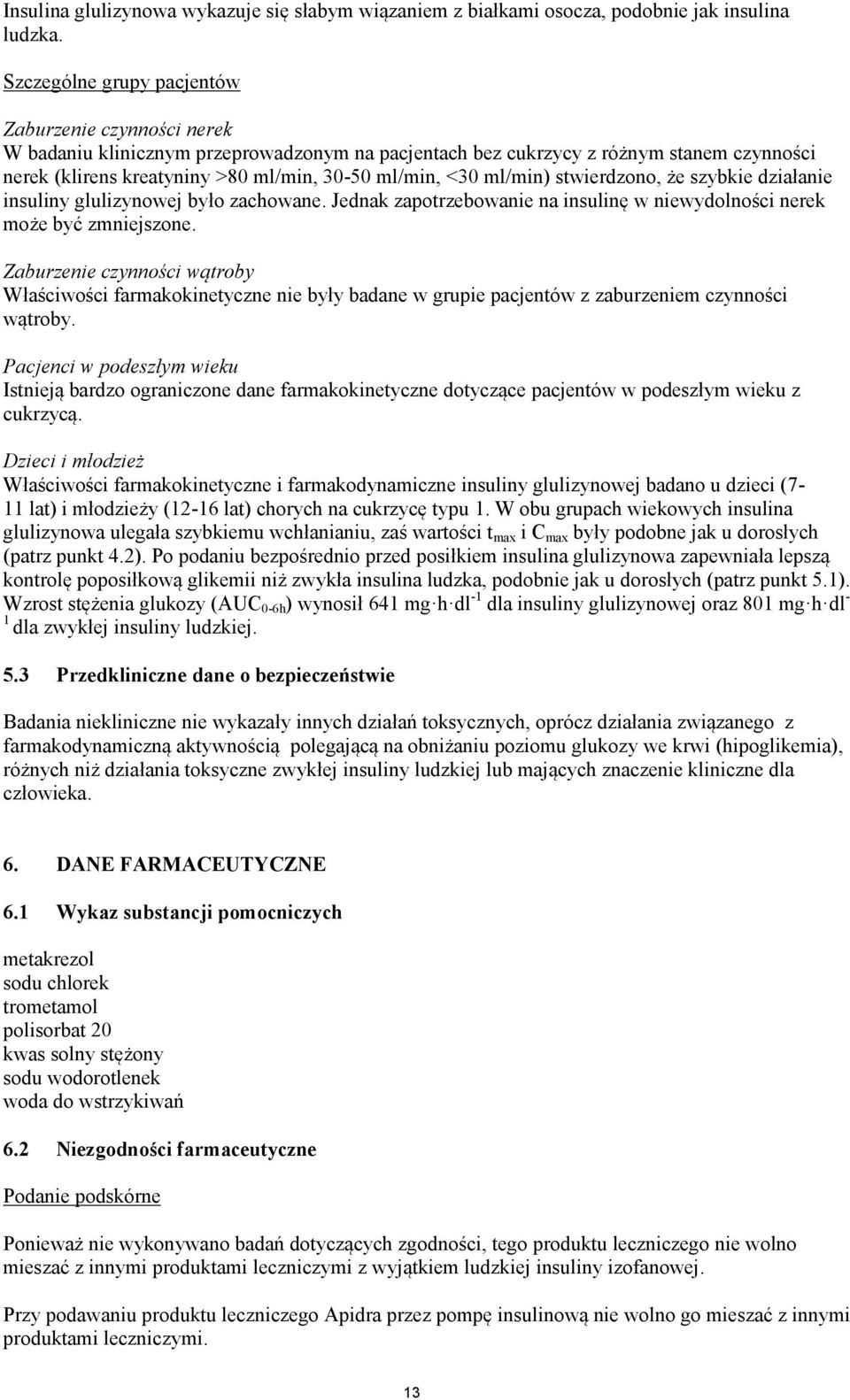 Insulina glulizynowa wykazuje się słabym wiązaniem z białkami osocza, podobnie jak insulina ludzka.

Szczególne grupy pacjentów

Zaburzenie czynności nerek
W badaniu klinicznym przeprowadzonym na pacjentach bez cukrzycy z różnym stanem czynności nerek (klirens kreatyniny >80 ml/min, 30-50 ml/min, <30 ml/min) stwierdzono, że szybkie działanie insuliny glulizynowej było zachowane. Jednak zapotrzebowanie na insulinę w niewydolności nerek może być zmniejszone.

Zaburzenie czynności wątroby
Właściwości farmakokinetyczne nie były badane w grupie pacjentów z zaburzeniem czynności wątroby.

Pacjenci w podeszłym wieku
Istnieją bardzo ograniczone dane farmakokinetyczne dotyczące pacjentów w podeszłym wieku z cukrzycą.

Dzieci i młodzież
Właściwości farmakokinetyczne i farmakodynamiczne insuliny glulizynowej badano u dzieci (7-11 lat) i młodzieży (12-16 lat) chorych na cukrzycę typu 1. W obu grupach wiekowych insulina glulizynowa ulegała szybkiemu wchłanianiu, zaś wartości $t_{max}$ i $C_{max}$ były podobne jak u dorosłych (patrz punkt 4.2). Po podaniu bezpośrednio przed posiłkiem insulina glulizynowa zapewniała lepszą kontrolę poposiłkową glikemii niż zwykła insulina ludzka, podobnie jak u dorosłych (patrz punkt 5.1). Wzrost stężenia glukozy ($AUC_{0-6h}$) wynosił 641 mg·h·dl$^{-1}$ dla insuliny glulizynowej oraz 801 mg·h·dl$^{-1}$ dla zwykłej insuliny ludzkiej.

5.3 Przedkliniczne dane o bezpieczeństwie

Badania niekliniczne nie wykazały innych działań toksycznych, oprócz działania związanego z farmakodynamiczną aktywnością polegającą na obniżaniu poziomu glukozy we krwi (hipoglikemia), różnych niż działania toksyczne zwykłej insuliny ludzkiej lub mających znaczenie kliniczne dla człowieka.

6. DANE FARMACEUTYCZNE

6.1 Wykaz substancji pomocniczych

metakrezol
sodu chlorek
trometamol
polisorbat 20
kwas solny stężony
sodu wodorotlenek
woda do wstrzykiwań

6.2 Niezgodności farmaceutyczne

Podanie podskórne

Ponieważ nie wykonywano badań dotyczących zgodności, tego produktu leczniczego nie wolno mieszać z innymi produktami leczniczymi z wyjątkiem ludzkiej insuliny izofanowej.

Przy podawaniu produktu leczniczego Apidra przez pompę insulinową nie wolno go mieszać z innymi produktami leczniczymi.

13